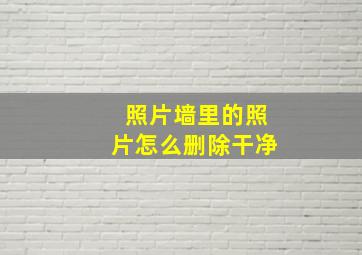 照片墙里的照片怎么删除干净